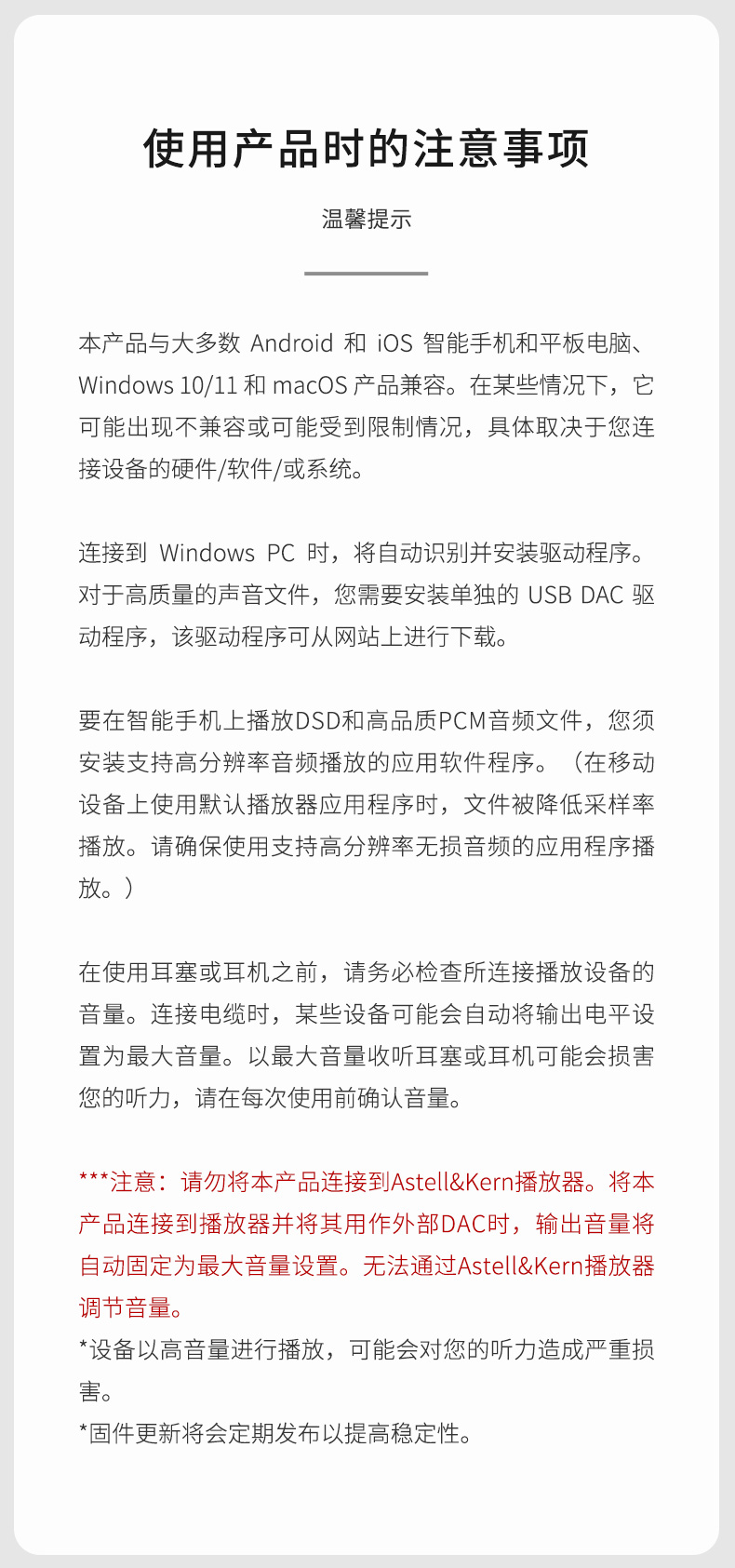 使用产品时的注意事项

温馨提示

本产品与大多数 Android 和 iOS 智能手机和平板电脑、Windows 10/11 和 macOS 产品兼容。在某些情况下，它可能出现不兼容或可能受到限制情况，具体取决于您连接设备的硬件/软件/或系统。

连接到 Windows PC 时，将自动识别并安装驱动程序。对于高质量的声音文件，您需要安装单独的 USB DAC 驱动程序，该驱动程序可从网站上进行下载。

要在智能手机上播放DSD和高品质PCM音频文件，您须安装支持高分辨率音频播放的应用软件程序。（在移动设备上使用默认播放器应用程序时，文件被降低采样率播放。请确保使用支持高分辨率无损音频的应用程序播放。）

在使用耳塞或耳机之前，请务必检查所连接播放设备的音量。连接电缆时，某些设备可能会自动将输出电平设置为最大音量。以最大音量收听耳塞或耳机可能会损害您的听力，请在每次使用前确认音量。

***注意：请勿将本产品连接到Astell&Kern播放器。将本产品连接到播放器并将其用作外部DAC时，输出音量将自动固定为最大音量设置。无法通过Astell&Kern播放器调节音量。
*设备以高音量进行播放，可能会对您的听力造成严重损害。
*固件更新将会定期发布以提高稳定性。